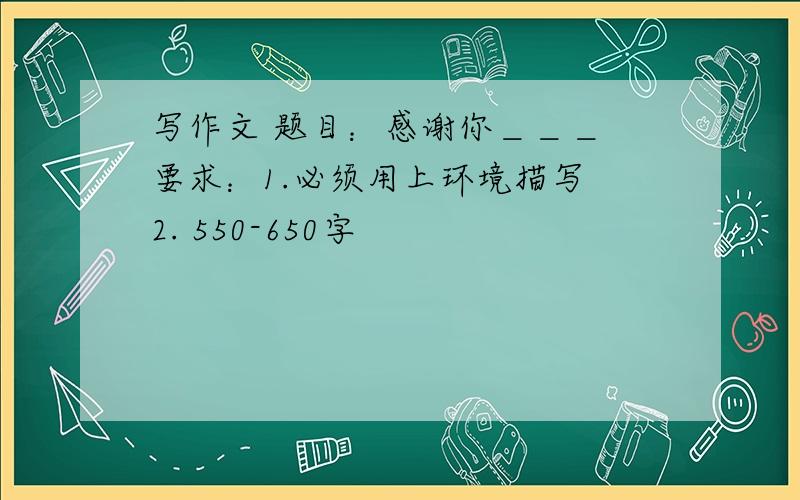 写作文 题目：感谢你＿＿＿
要求：1.必须用上环境描写
2. 550-650字